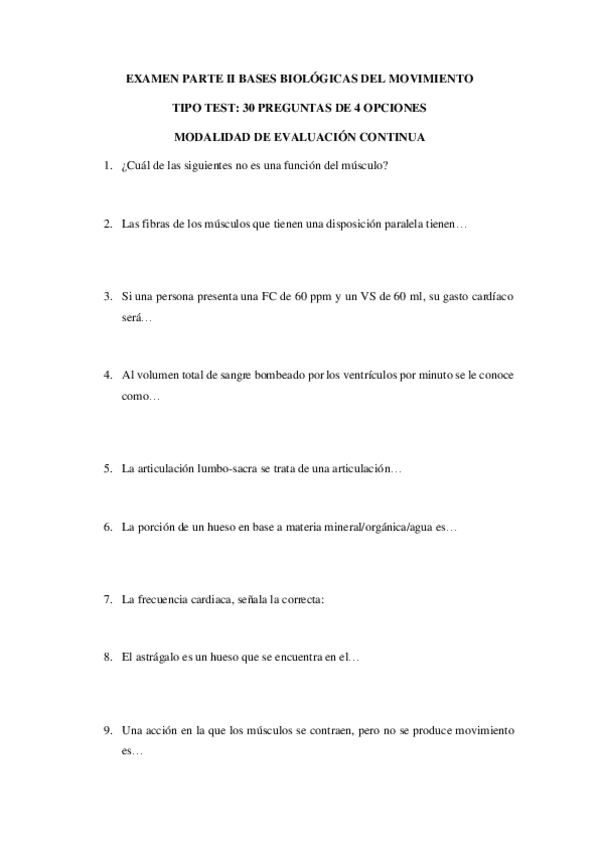 EXAMEN PARTE II BASES BIOLÓGICAS DEL MOVIMIENTO

TIPO TEST: 30 PREGUNTAS DE 4 OPCIONES

MODALIDAD DE EVALUACIÓN CONTINUA

1. ¿Cuál de las siguientes no es una función del músculo?

2. Las fibras de los músculos que tienen una disposición paralela tienen…

3. Si una persona presenta una FC de 60 ppm y un VS de 60 ml, su gasto cardíaco será…

4. Al volumen total de sangre bombeado por los ventrículos por minuto se le conoce como…

5. La articulación lumbo-sacra se trata de una articulación…

6. La porción de un hueso en base a materia mineral/orgánica/agua es…

7. La frecuencia cardiaca, señala la correcta:

8. El astrágalo es un hueso que se encuentra en el…

9. Una acción en la que los músculos se contraen, pero no se produce movimiento es…